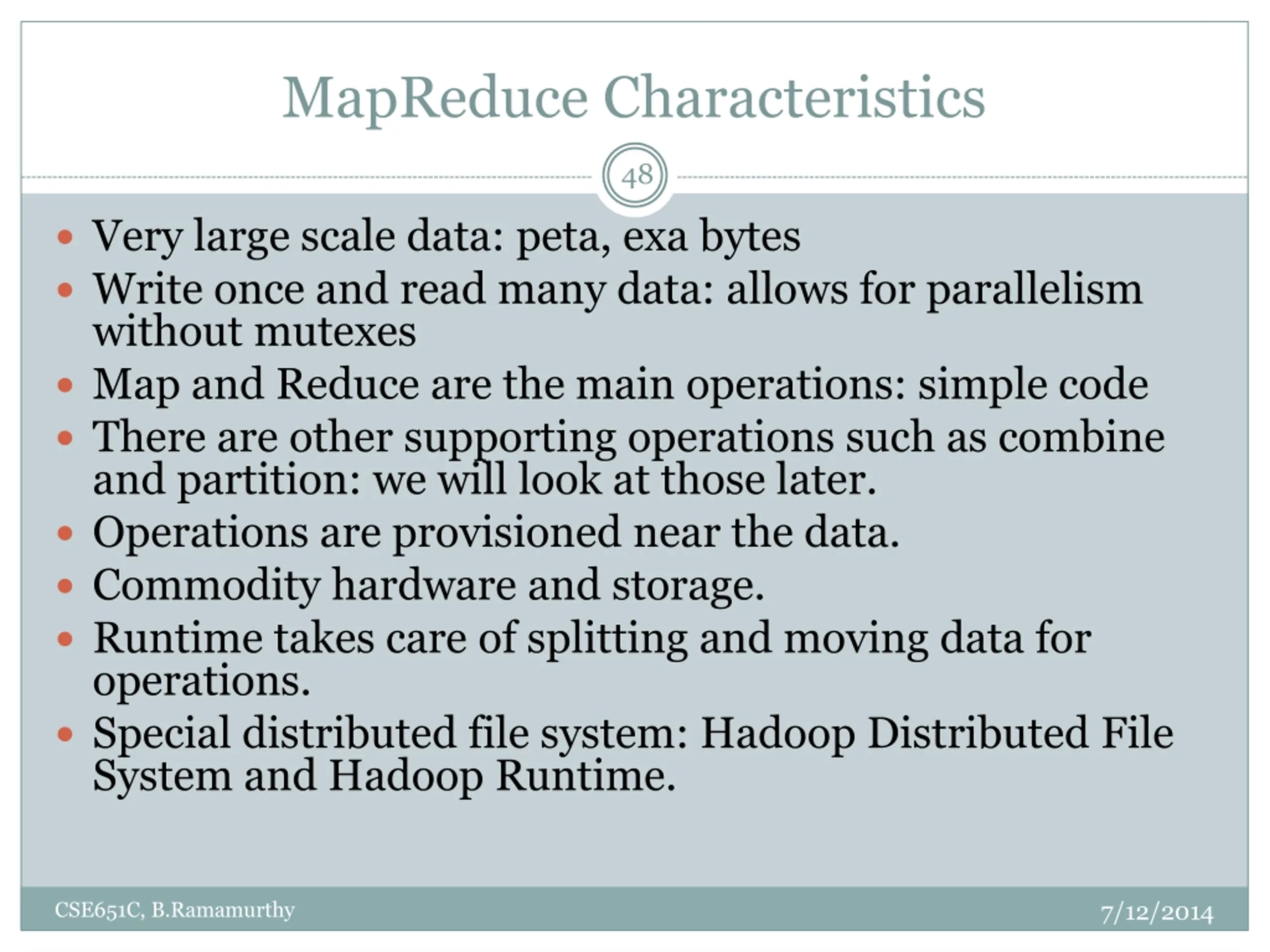 MapReduce Characteristics

48

- Very large scale data: peta, exa bytes
- Write once and read many data: allows for parallelism without mutexes
- Map and Reduce are the main operations: simple code
- There are other supporting operations such as combine and partition: we will look at those later.
- Operations are provisioned near the data.
- Commodity hardware and storage.
- Runtime takes care of splitting and moving data for operations.
- Special distributed file system: Hadoop Distributed File System and Hadoop Runtime.

CSE651C, B.Ramamurthy

7/12/2014